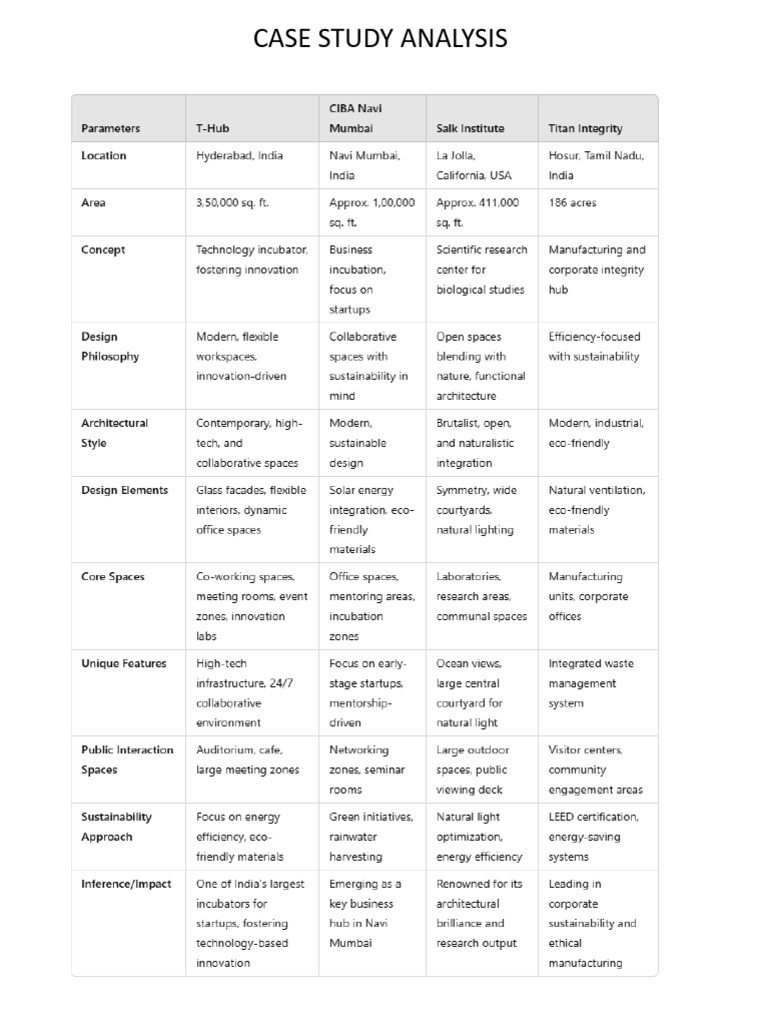 CASE STUDY ANALYSIS

| Parameters | T-Hub | CIBA Navi Mumbai | Salk Institute | Titan Integrity |
|---|---|---|---|---|
| Location | Hyderabad, India | Navi Mumbai, India | La Jolla, California, USA | Hosur, Tamil Nadu, India |
| Area | 3,50,000 sq. ft. | Approx. 1,00,000 sq. ft. | Approx. 411,000 sq. ft. | 186 acres |
| Concept | Technology incubator, fostering innovation | Business incubation, focus on startups | Scientific research center for biological studies | Manufacturing and corporate integrity hub |
| Design Philosophy | Modern, flexible workspaces, innovation-driven | Collaborative spaces with sustainability in mind | Open spaces blending with nature, functional architecture | Efficiency-focused with sustainability |
| Architectural Style | Contemporary, high-tech, and collaborative spaces | Modern, sustainable design | Brutalist, open, and naturalistic integration | Modern, industrial, eco-friendly |
| Design Elements | Glass facades, flexible interiors, dynamic office spaces | Solar energy integration, eco-friendly materials | Symmetry, wide courtyards, natural lighting | Natural ventilation, eco-friendly materials |
| Core Spaces | Co-working spaces, meeting rooms, event zones, innovation labs | Office spaces, mentoring areas, incubation zones | Laboratories, research areas, communal spaces | Manufacturing units, corporate offices |
| Unique Features | High-tech infrastructure, 24/7 collaborative environment | Focus on early-stage startups, mentorship-driven | Ocean views, large central courtyard for natural light | Integrated waste management system |
| Public Interaction Spaces | Auditorium, cafe, large meeting zones | Networking zones, seminar rooms | Large outdoor spaces, public viewing deck | Visitor centers, community engagement areas |
| Sustainability Approach | Focus on energy efficiency, eco-friendly materials | Green initiatives, rainwater harvesting | Natural light optimization, energy efficiency | LEED certification, energy-saving systems |
| Inference/Impact | One of India's largest incubators for startups, fostering technology-based innovation | Emerging as a key business hub in Navi Mumbai | Renowned for its architectural brilliance and research output | Leading in corporate sustainability and ethical manufacturing |